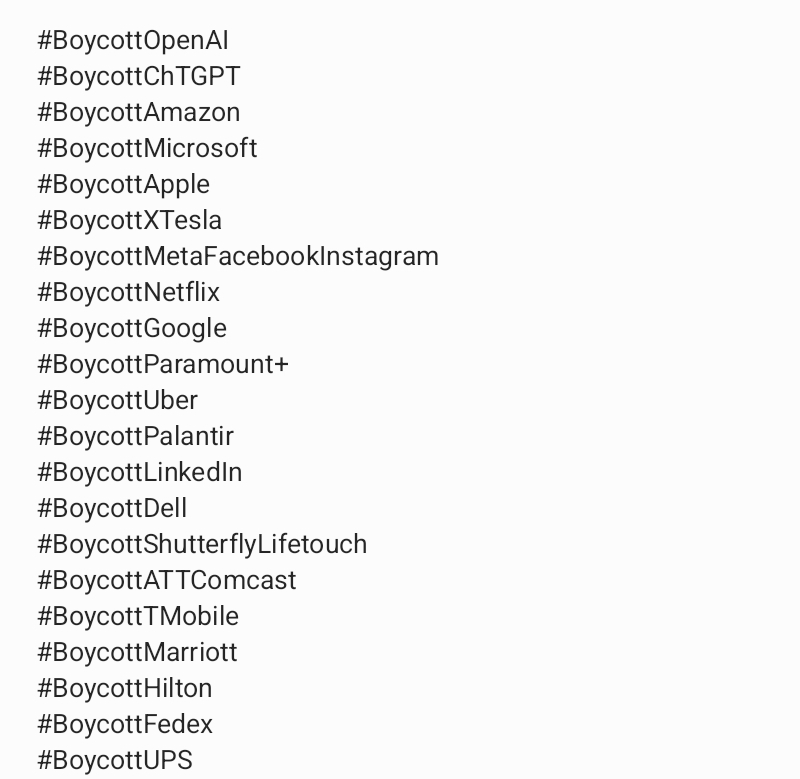 #BoycottOpenAI
#BoycottChTGPT
#BoycottAmazon
#BoycottMicrosoft
#BoycottApple
#BoycottXTesla
#BoycottMetaFacebookInstagram
#BoycottNetflix
#BoycottGoogle
#BoycottParamount+
#BoycottUber
#BoycottPalantir
#BoycottLinkedIn
#BoycottDell
#BoycottShutterflyLifetouch
#BoycottATTComcast
#BoycottTMobile
#BoycottMarriott
#BoycottHilton
#BoycottFedex
#BoycottUPS